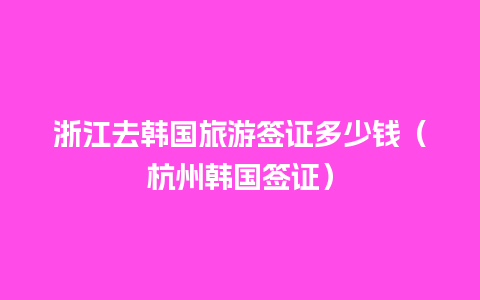 浙江去韩国旅游签证多少钱（杭州韩国签证）